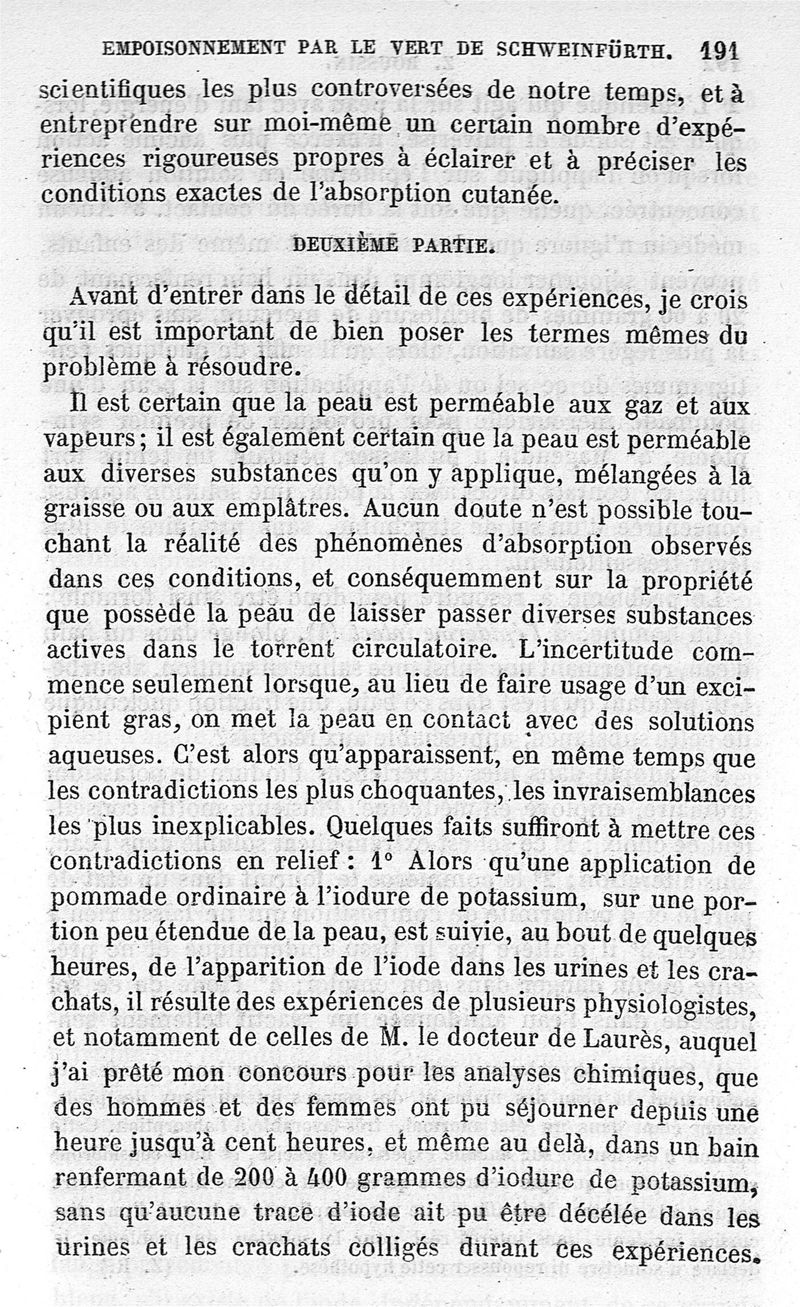 EMPOISONNEMENT PAR LE VERT DE SCHWEINFÜRTH. 191

scientifiques les plus controversées de notre temps, et à entreprendre sur moi-même un certain nombre d'expériences rigoureuses propres à éclairer et à préciser les conditions exactes de l'absorption cutanée.

DEUXIÈME PARTIE.

Avant d'entrer dans le détail de ces expériences, je crois qu'il est important de bien poser les termes mêmes du problème à résoudre.

Il est certain que la peau est perméable aux gaz et aux vapeurs; il est également certain que la peau est perméable aux diverses substances qu'on y applique, mélangées à la graisse ou aux emplâtres. Aucun doute n'est possible touchant la réalité des phénomènes d'absorption observés dans ces conditions, et conséquemment sur la propriété que possède la peau de laisser passer diverses substances actives dans le torrent circulatoire. L'incertitude commence seulement lorsque, au lieu de faire usage d'un excipient gras, on met la peau en contact avec des solutions aqueuses. C'est alors qu'apparaissent, en même temps que les contradictions les plus choquantes, les invraisemblances les plus inexplicables. Quelques faits suffiront à mettre ces contradictions en relief : 1° Alors qu'une application de pommade ordinaire à l'iodure de potassium, sur une portion peu étendue de la peau, est suivie, au bout de quelques heures, de l'apparition de l'iode dans les urines et les crachats, il résulte des expériences de plusieurs physiologistes, et notamment de celles de M. le docteur de Laurès, auquel j'ai prêté mon concours pour les analyses chimiques, que des hommes et des femmes ont pu séjourner depuis une heure jusqu'à cent heures, et même au delà, dans un bain renfermant de 200 à 400 grammes d'iodure de potassium, sans qu'aucune trace d'iode ait pu être décelée dans les urines et les crachats colligés durant ces expériences.